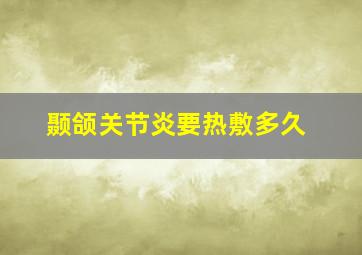 颞颌关节炎要热敷多久